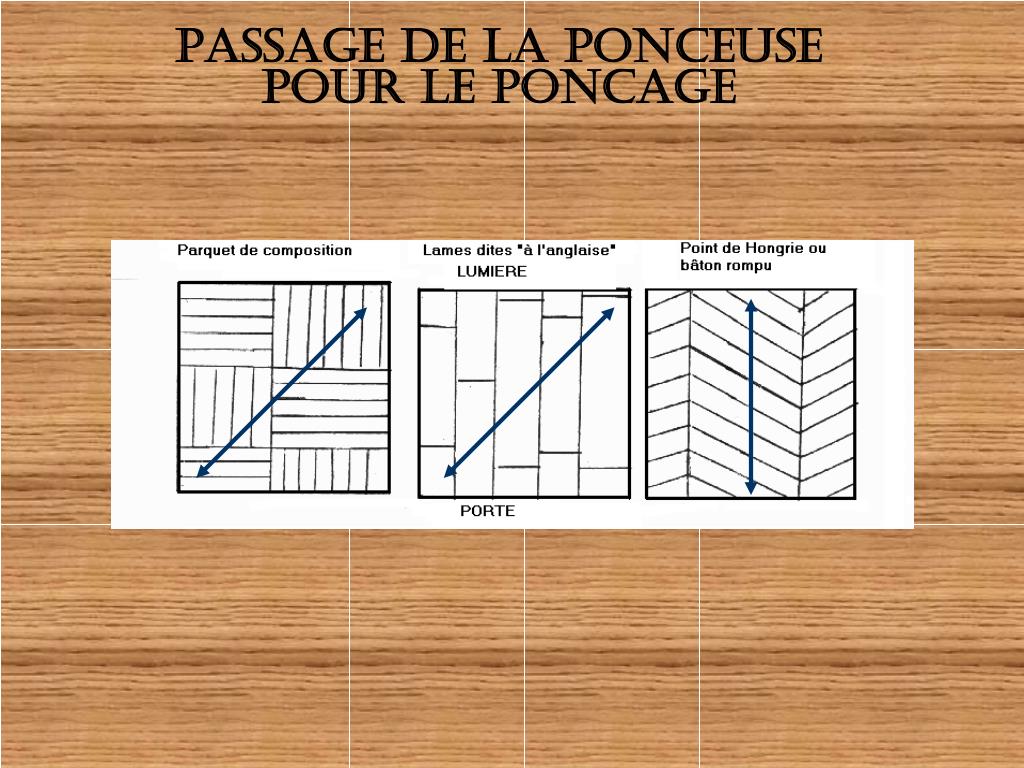 PASSAGE DE LA PONCEUSE POUR LE PONCAGE

Parquet de composition

Lames dites "à l'anglaise"

LUMIERE

PORTE

Point de Hongrie ou bâton rompu